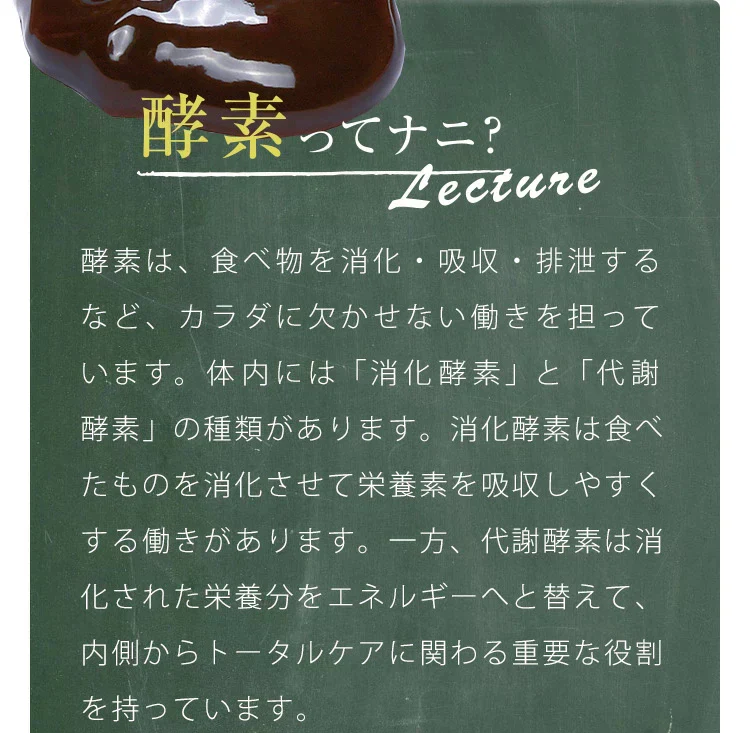 酵素ってナニ?

Lecture

酵素は、食べ物を消化・吸収・排泄するなど、カラダに欠かせない働きを担っています。体内には「消化酵素」と「代謝酵素」の種類があります。消化酵素は食べたものを消化させて栄養素を吸収しやすくする働きがあります。一方、代謝酵素は消化された栄養分をエネルギーへと替えて、内側からトータルケアに関わる重要な役割を持っています。